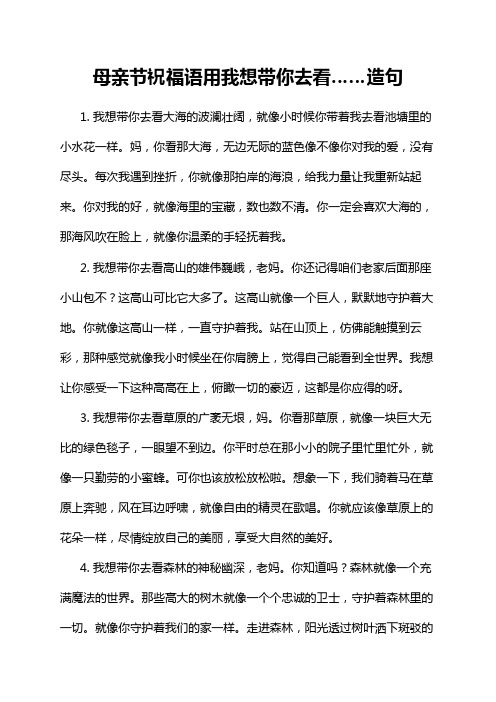 母亲节祝福语用我想带你去看……造句

1. 我想带你去看大海的波澜壮阔，就像小时候你带着我去看池塘里的小水花一样。妈，你看那大海，无边无际的蓝色像不像你对我的爱，没有尽头。每次我遇到挫折，你就像那拍岸的海浪，给我力量让我重新站起来。你对我的好，就像海里的宝藏，数也数不清。你一定会喜欢大海的，那海风吹在脸上，就像你温柔的手轻抚着我。

2. 我想带你去看高山的雄伟巍峨，老妈。你还记得咱们老家后面那座小山包不？这高山可比它大多了。这高山就像一个巨人，默默地守护着大地。你就像这高山一样，一直守护着我。站在山顶上，仿佛能触摸到云彩，那种感觉就像我小时候坐在你肩膀上，觉得自己能看到全世界。我想让你感受一下这种高高在上，俯瞰一切的豪迈，这都是你应得的呀。

3. 我想带你去看草原的广袤无垠，妈。你看那草原，就像一块巨大无比的绿色毯子，一眼望不到边。你平时总在那小小的院子里忙里忙外，就像一只勤劳的小蜜蜂。可你也该放松放松啦。想象一下，我们骑着马在草原上奔驰，风在耳边呼啸，就像自由的精灵在歌唱。你就应该像草原上的花朵一样，尽情绽放自己的美丽，享受大自然的美好。

4. 我想带你去看森林的神秘幽深，老妈。你知道吗？森林就像一个充满魔法的世界。那些高大的树木就像一个个忠诚的卫士，守护着森林里的一切。就像你守护着我们的家一样。走进森林，阳光透过树叶洒下斑驳的